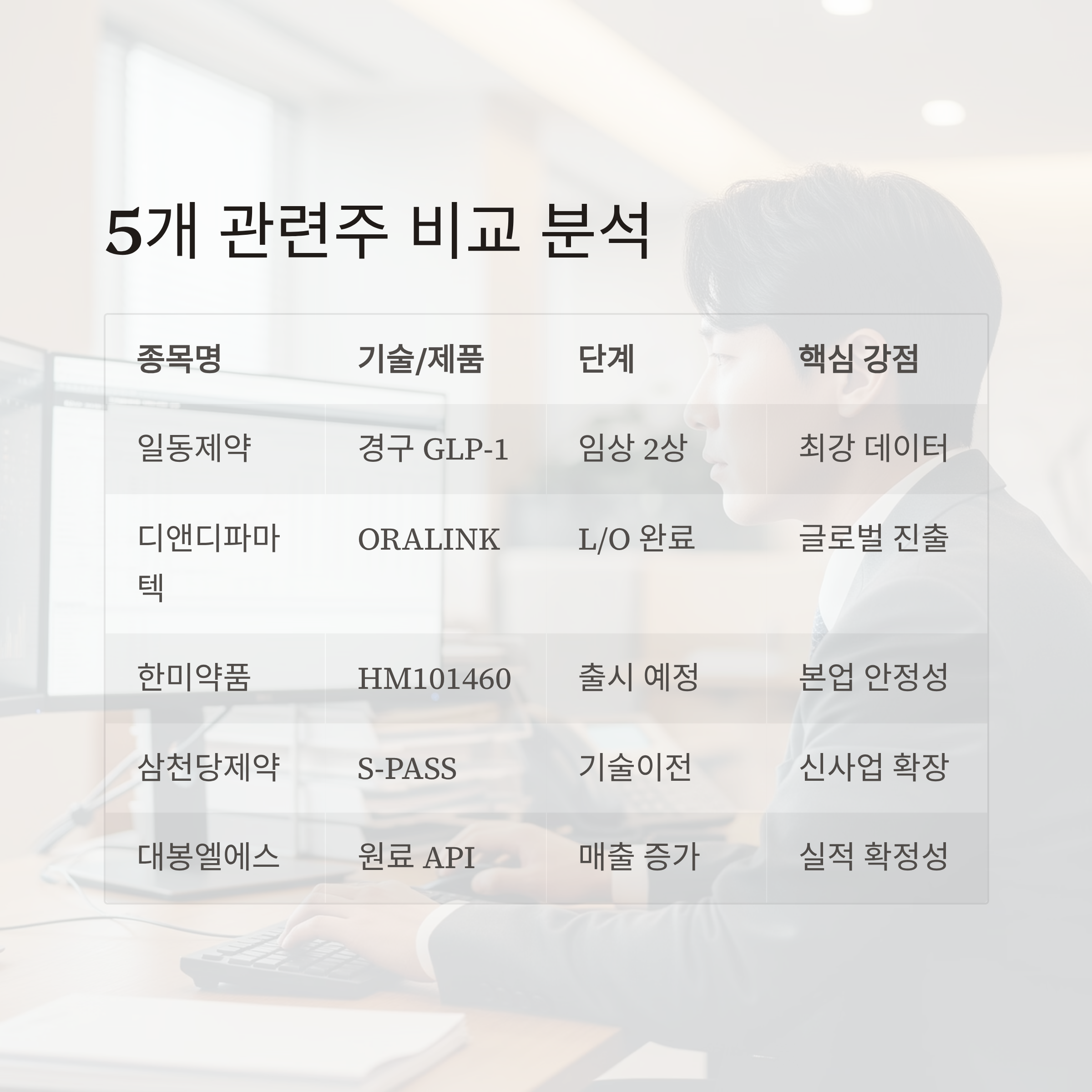 5개 관련주 비교 분석

| 종목명 | 기술/제품 | 단계 | 핵심 강점 |
|---|---|---|---|
| 일동제약 | 경구 GLP-1 | 임상 2상 | 최강 데이터 |
| 디앤디파마텍 | ORALINK | L/O 완료 | 글로벌 진출 |
| 한미약품 | HM101460 | 출시 예정 | 본업 안정성 |
| 삼천당제약 | S-PASS | 기술이전 | 신사업 확장 |
| 대봉엘에스 | 원료 API | 매출 증가 | 실적 확정성 |